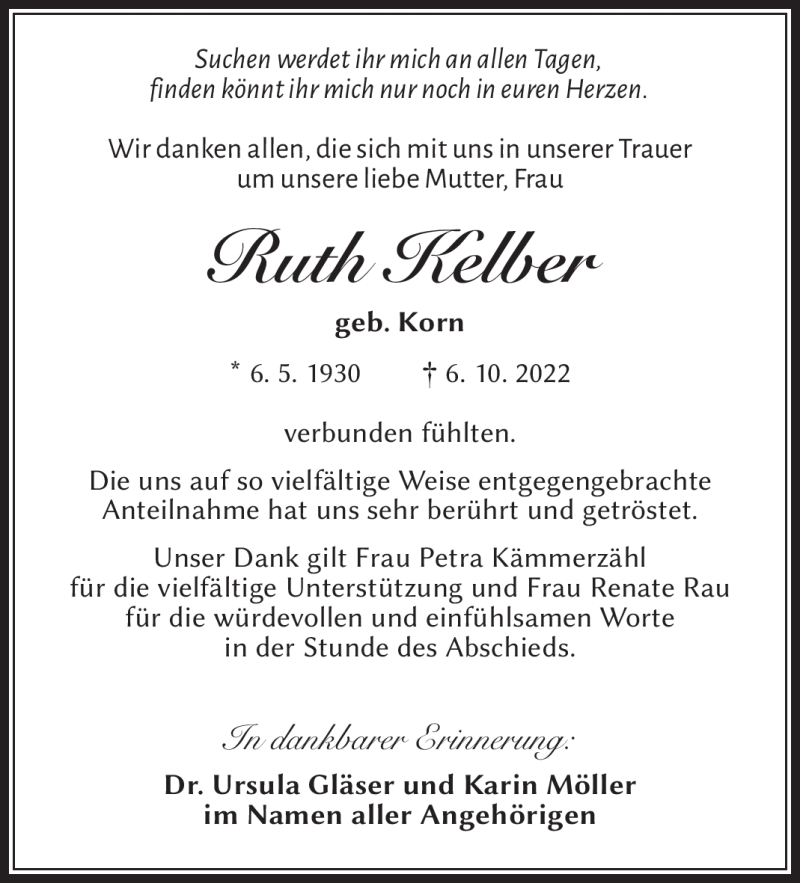 Suchen werdet ihr mich an allen Tagen,
finden könnt ihr mich nur noch in euren Herzen.

Wir danken allen, die sich mit uns in unserer Trauer
um unsere liebe Mutter, Frau

Ruth Kelber

geb. Korn

* 6. 5. 1930 † 6. 10. 2022

verbunden fühlten.

Die uns auf so vielfältige Weise entgegengebrachte
Anteilnahme hat uns sehr berührt und getröstet.

Unser Dank gilt Frau Petra Kämmerzähl
für die vielfältige Unterstützung und Frau Renate Rau
für die würdevollen und einfühlsamen Worte
in der Stunde des Abschieds.

In dankbarer Erinnerung:

Dr. Ursula Gläser und Karin Möller
im Namen aller Angehörigen